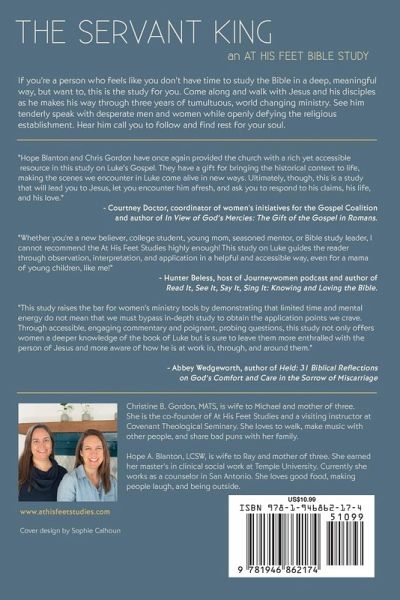 THE SERVANT KING

an AT HIS FEET BIBLE STUDY

If you're a person who feels like you don't have time to study the Bible in a deep, meaningful way, but want to, this is the study for you. Come along and walk with Jesus and his disciples as he makes his way through three years of tumultuous, world changing ministry. See him tenderly speak with desperate men and women while openly defying the religious establishment. Hear him call you to follow and find rest for your soul.

"Hope Blanton and Chris Gordon have once again provided the church with a rich yet accessible resource in this study on Luke's Gospel. They have a gift for bringing the historical context to life, making the scenes we encounter in Luke come alive in new ways. Ultimately, though, this is a study that will lead you to Jesus, let you encounter him afresh, and ask you to respond to his claims, his life, and his love."

- Courtney Doctor, coordinator of women's initiatives for the Gospel Coalition and author of In View of God's Mercies: The Gift of the Gospel in Romans.

"Whether you're a new believer, college student, young mom, seasoned mentor, or Bible study leader, I cannot recommend the At His Feet Studies highly enough! This study on Luke guides the reader through observation, interpretation, and application in a helpful and accessible way, even for a mama of young children, like me!"

- Hunter Beless, host of Journeywomen podcast and author of Read It, See It, Say It, Sing It: Knowing and Loving the Bible.

"This study raises the bar for women's ministry tools by demonstrating that limited time and mental energy do not mean that we must bypass in-depth study to obtain the application points we crave. Through accessible, engaging commentary and poignant, probing questions, this study not only offers women a deeper knowledge of the book of Luke but is sure to leave them more enthralled with the person of Jesus and more aware of how he is at work in, through, and around them."

- Abbey Wedgeworth, author of Held: 31 Biblical Reflections on God's Comfort and Care in the Sorrow of Miscarriage

Christine B. Gordon, MATS, is wife to Michael and mother of three. She is the co-founder of At His Feet Studies and a visiting instructor at Covenant Theological Seminary. She loves to walk, make music with other people, and share bad puns with her family.

Hope A. Blanton, LCSW, is wife to Ray and mother of three. She earned her master's in clinical social work at Temple University. Currently she works as a counselor in San Antonio. She loves good food, making people laugh, and being outside.

www.athisfeetstudies.com

Cover design by Sophie Calhoun

US$10.99

ISBN 978-1-946862-17-4

51099

9 781946 862174